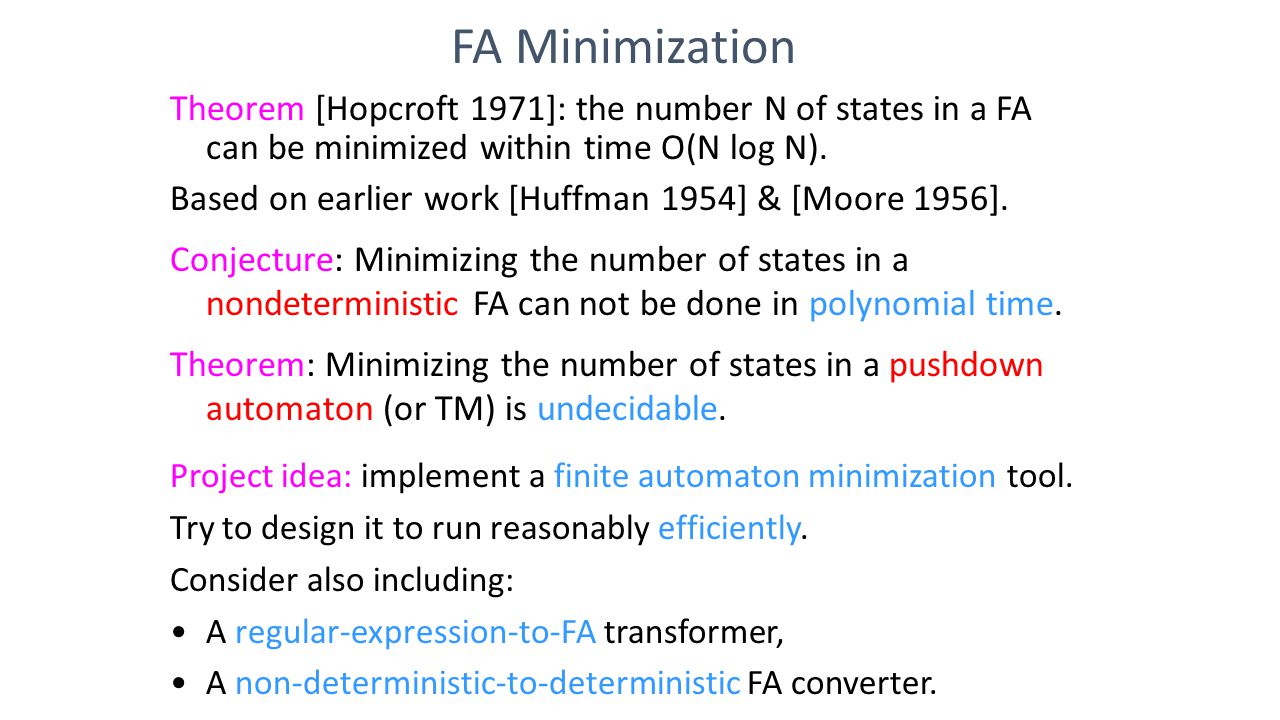 FA Minimization

Theorem [Hopcroft 1971]: the number N of states in a FA can be minimized within time O(N log N).

Based on earlier work [Huffman 1954] & [Moore 1956].

Conjecture: Minimizing the number of states in a nondeterministic FA can not be done in polynomial time.

Theorem: Minimizing the number of states in a pushdown automaton (or TM) is undecidable.

Project idea: implement a finite automaton minimization tool.

Try to design it to run reasonably efficiently.

Consider also including:

• A regular-expression-to-FA transformer,

• A non-deterministic-to-deterministic FA converter.